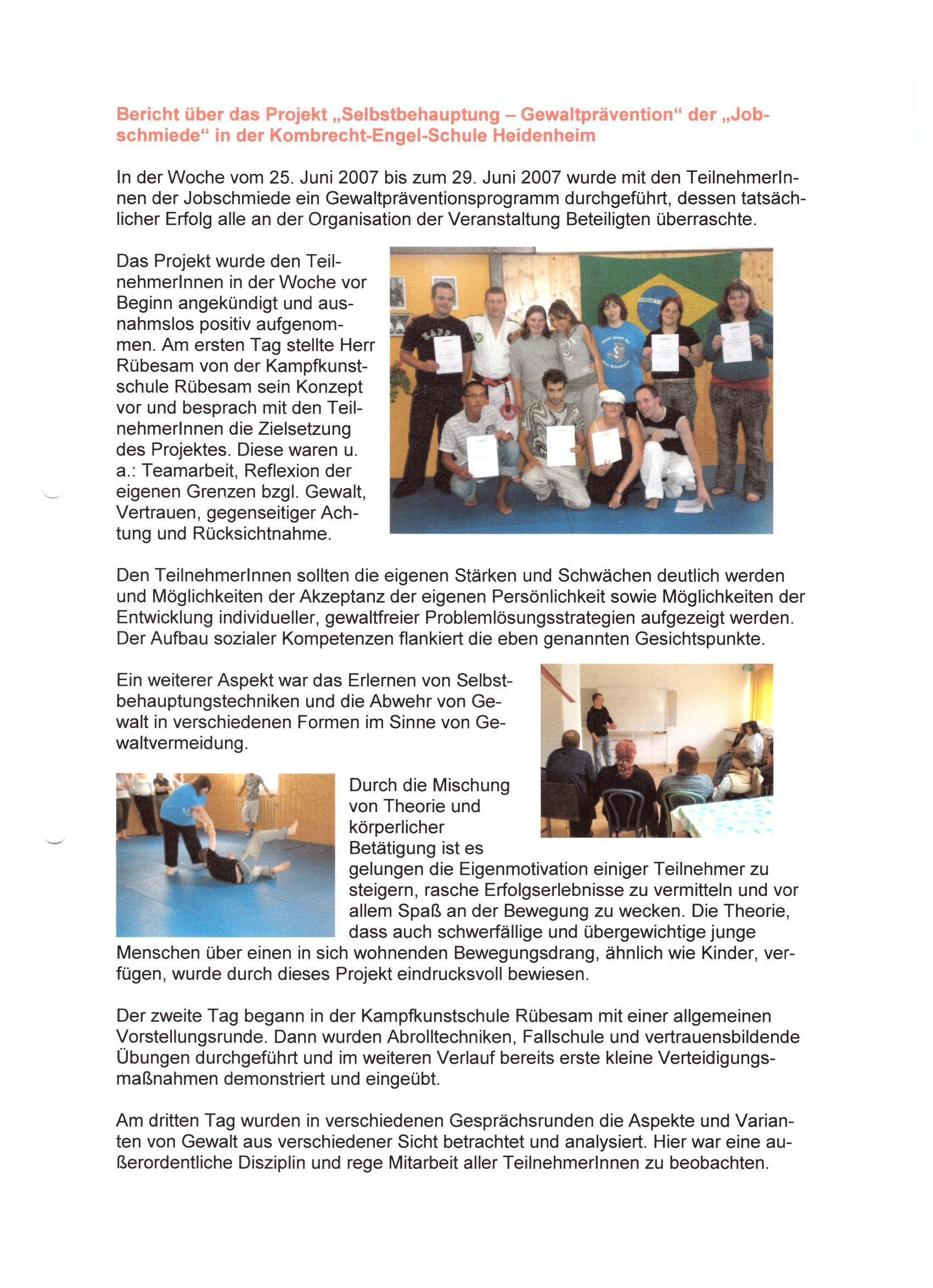 Bericht über das Projekt „Selbstbehauptung – Gewaltprävention“ der „Jobschmiede“ in der Kombrecht-Engel-Schule Heidenheim

In der Woche vom 25. Juni 2007 bis zum 29. Juni 2007 wurde mit den TeilnehmerInnen der Jobschmiede ein Gewaltpräventionsprogramm durchgeführt, dessen tatsächlicher Erfolg alle an der Organisation der Veranstaltung Beteiligten überraschte.

Das Projekt wurde den TeilnehmerInnen in der Woche vor Beginn angekündigt und ausnahmslos positiv aufgenommen. Am ersten Tag stellte Herr Rübesam von der Kampfkunstschule Rübesam sein Konzept vor und besprach mit den TeilnehmerInnen die Zielsetzung des Projektes. Diese waren u. a.: Teamarbeit, Reflexion der eigenen Grenzen bzgl. Gewalt, Vertrauen, gegenseitiger Achtung und Rücksichtnahme.

Den TeilnehmerInnen sollten die eigenen Stärken und Schwächen deutlich werden und Möglichkeiten der Akzeptanz der eigenen Persönlichkeit sowie Möglichkeiten der Entwicklung individueller, gewaltfreier Problemlösungsstrategien aufgezeigt werden. Der Aufbau sozialer Kompetenzen flankiert die eben genannten Gesichtspunkte.

Ein weiterer Aspekt war das Erlernen von Selbstbehauptungstechniken und die Abwehr von Gewalt in verschiedenen Formen im Sinne von Gewaltvermeidung.

Durch die Mischung von Theorie und körperlicher Betätigung ist es gelungen die Eigenmotivation einiger Teilnehmer zu steigern, rasche Erfolgserlebnisse zu vermitteln und vor allem Spaß an der Bewegung zu wecken. Die Theorie, dass auch schwerfällige und übergewichtige junge Menschen über einen in sich wohnenden Bewegungsdrang, ähnlich wie Kinder, verfügen, wurde durch dieses Projekt eindrucksvoll bewiesen.

Der zweite Tag begann in der Kampfkunstschule Rübesam mit einer allgemeinen Vorstellungsrunde. Dann wurden Abrolltechniken, Fallschule und vertrauensbildende Übungen durchgeführt und im weiteren Verlauf bereits erste kleine Verteidigungsmaßnahmen demonstriert und eingeübt.

Am dritten Tag wurden in verschiedenen Gesprächsrunden die Aspekte und Varianten von Gewalt aus verschiedener Sicht betrachtet und analysiert. Hier war eine außerordentliche Disziplin und rege Mitarbeit aller TeilnehmerInnen zu beobachten.